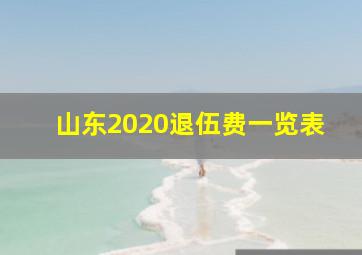 山东2020退伍费一览表